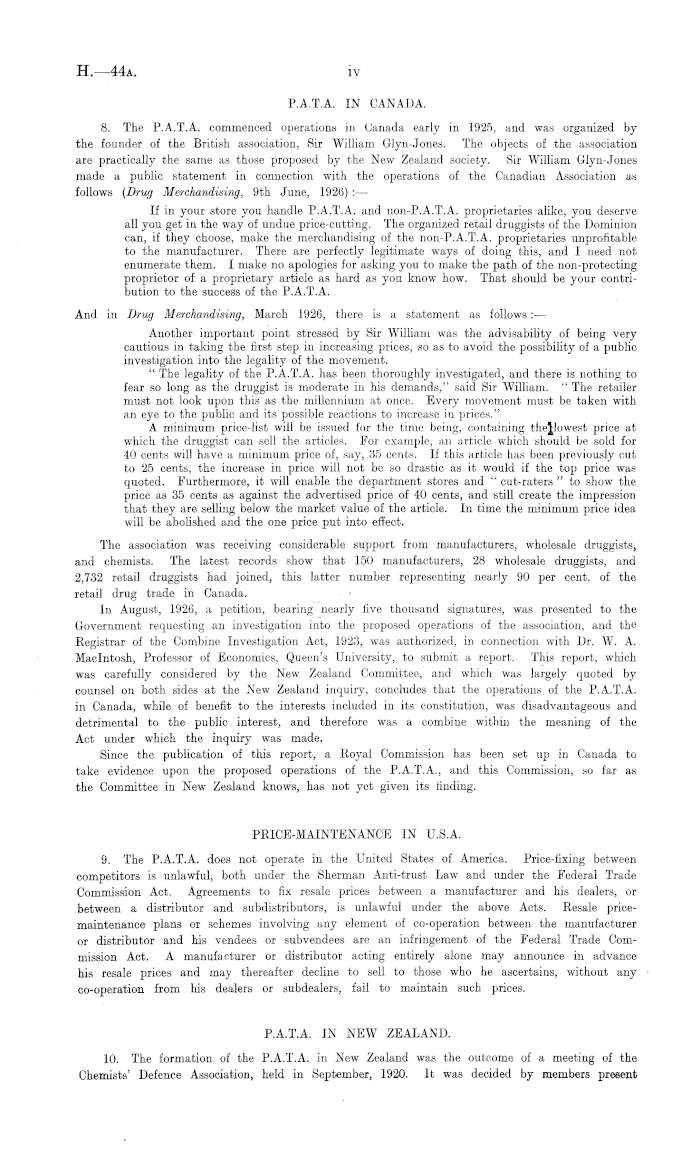 H.—44A. iv

P.A.T.A. IN CANADA.

8. The P.A.T.A. commenced operations in Canada early in 1925, and was organized by the founder of the British association, Sir William Glyn-Jones. The objects of the association are practically the same as those proposed by the New Zealand society. Sir William Glyn-Jones made a public statement in connection with the operations of the Canadian Association as follows (Drug Merchandising, 9th June, 1926):—

If in your store you handle P.A.T.A. and non-P.A.T.A. proprietaries alike, you deserve all you get in the way of undue price-cutting. The organized retail druggists of the Dominion can, if they choose, make the merchandising of the non-P.A.T.A. proprietaries unprofitable to the manufacturer. There are perfectly legitimate ways of doing this, and I need not enumerate them. I make no apologies for asking you to make the path of the non-protecting proprietor of a proprietary article as hard as you know how. That should be your contribution to the success of the P.A.T.A.

And in Drug Merchandising, March 1926, there is a statement as follows:—

Another important point stressed by Sir William was the advisability of being very cautious in taking the first step in increasing prices, so as to avoid the possibility of a public investigation into the legality of the movement.

"The legality of the P.A.T.A. has been thoroughly investigated, and there is nothing to fear so long as the druggist is moderate in his demands," said Sir William. "The retailer must not look upon this as the millennium at once. Every movement must be taken with an eye to the public and its possible reactions to increase in prices."

A minimum price-list will be issued for the time being, containing the lowest price at which the druggist can sell the articles. For example, an article which should be sold for 40 cents will have a minimum price of, say, 35 cents. If this article has been previously cut to 25 cents, the increase in price will not be so drastic as it would if the top price was quoted. Furthermore, it will enable the department stores and "cut-raters" to show the price as 35 cents as against the advertised price of 40 cents, and still create the impression that they are selling below the market value of the article. In time the minimum price idea will be abolished and the one price put into effect.

The association was receiving considerable support from manufacturers, wholesale druggists, and chemists. The latest records show that 150 manufacturers, 28 wholesale druggists, and 2,732 retail druggists had joined, this latter number representing nearly 90 per cent. of the retail drug trade in Canada.

In August, 1926, a petition, bearing nearly five thousand signatures, was presented to the Government requesting an investigation into the proposed operations of the association, and the Registrar of the Combine Investigation Act, 1923, was authorized, in connection with Dr. W. A. MacIntosh, Professor of Economics, Queen's University, to submit a report. This report, which was carefully considered by the New Zealand Committee, and which was largely quoted by counsel on both sides at the New Zealand inquiry, concludes that the operations of the P.A.T.A. in Canada, while of benefit to the interests included in its constitution, was disadvantageous and detrimental to the public interest, and therefore was a combine within the meaning of the Act under which the inquiry was made.

Since the publication of this report, a Royal Commission has been set up in Canada to take evidence upon the proposed operations of the P.A.T.A., and this Commission, so far as the Committee in New Zealand knows, has not yet given its finding.

PRICE-MAINTENANCE IN U.S.A.

9. The P.A.T.A. does not operate in the United States of America. Price-fixing between competitors is unlawful, both under the Sherman Anti-trust Law and under the Federal Trade Commission Act. Agreements to fix resale prices between a manufacturer and his dealers, or between a distributor and subdistributors, is unlawful under the above Acts. Resale price-maintenance plans or schemes involving any element of co-operation between the manufacturer or distributor and his vendees or subvendees are an infringement of the Federal Trade Commission Act. A manufacturer or distributor acting entirely alone may announce in advance his resale prices and may thereafter decline to sell to those who he ascertains, without any co-operation from his dealers or subdealers, fail to maintain such prices.

P.A.T.A. IN NEW ZEALAND.

10. The formation of the P.A.T.A. in New Zealand was the outcome of a meeting of the Chemists' Defence Association, held in September, 1920. It was decided by members present